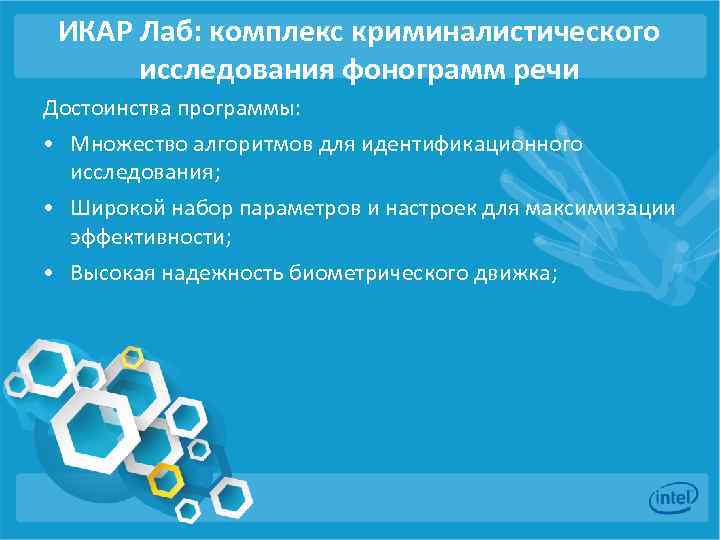 ИКАР Лаб: комплекс криминалистического исследования фонограмм речи

Достоинства программы:

• Множество алгоритмов для идентификационного исследования;

• Широкой набор параметров и настроек для максимизации эффективности;

• Высокая надежность биометрического движка;

intel